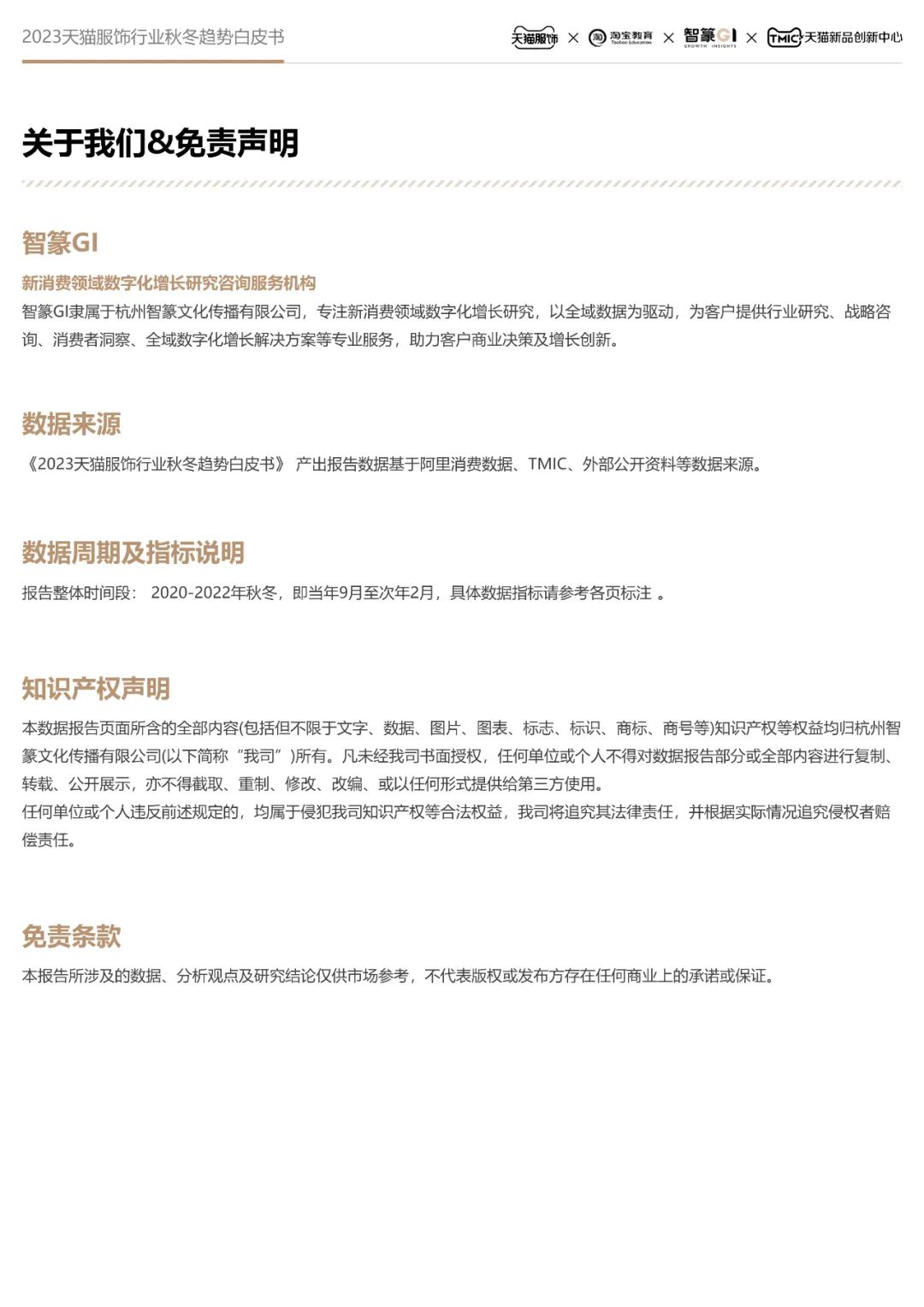 2023天猫服饰行业秋冬趋势白皮书

天猫服饰 × 淘宝教育 Taobao Education × 智篆GI GROWTH INSIGHTS × TMIC 天猫新品创新中心

关于我们&免责声明

智篆GI

新消费领域数字化增长研究咨询服务机构

智篆GI隶属于杭州智篆文化传播有限公司，专注新消费领域数字化增长研究，以全域数据为驱动，为客户提供行业研究、战略咨询、消费者洞察、全域数字化增长解决方案等专业服务，助力客户商业决策及增长创新。

数据来源

《2023天猫服饰行业秋冬趋势白皮书》 产出报告数据基于阿里消费数据、TMIC、外部公开资料等数据来源。

数据周期及指标说明

报告整体时间段： 2020-2022年秋冬，即当年9月至次年2月，具体数据指标请参考各页标注 。

知识产权声明

本数据报告页面所含的全部内容(包括但不限于文字、数据、图片、图表、标志、标识、商标、商号等)知识产权等权益均归杭州智篆文化传播有限公司(以下简称“我司”)所有。凡未经我司书面授权，任何单位或个人不得对数据报告部分或全部内容进行复制、转载、公开展示，亦不得截取、重制、修改、改编、或以任何形式提供给第三方使用。

任何单位或个人违反前述规定的，均属于侵犯我司知识产权等合法权益，我司将追究其法律责任，并根据实际情况追究侵权者赔偿责任。

免责条款

本报告所涉及的数据、分析观点及研究结论仅供市场参考，不代表版权或发布方存在任何商业上的承诺或保证。